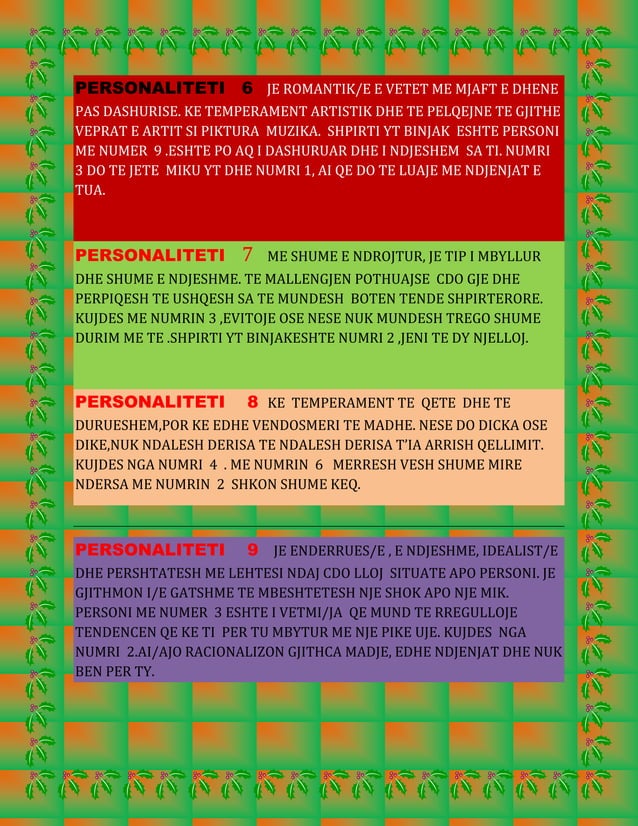 PERSONALITETI 6 JE ROMANTIK/E E VETET ME MJAFT E DHENE PAS DASHURISE. KE TEMPERAMENT ARTISTIK DHE TE PELQEJNE TE GJITHE VEPRAT E ARTIT SI PIKTURA MUZIKA. SHPIRTI YT BINJAK ESHTE PERSONI ME NUMER 9 .ESHTE PO AQ I DASHURUAR DHE I NDJESHEM SA TI. NUMRI 3 DO TE JETE MIKU YT DHE NUMRI 1, AI QE DO TE LUAJE ME NDJENJAT E TUA.

PERSONALITETI 7 ME SHUME E NDROJTUR, JE TIP I MBYLLUR DHE SHUME E NDJESHME. TE MALLENGJEN POTHUAJSE CDO GJE DHE PERPIQESH TE USHQESH SA TE MUNDESH BOTEN TENDE SHPIRTERORE. KUJDES ME NUMRIN 3 ,EVITOJE OSE NESE NUK MUNDESH TREGO SHUME DURIM ME TE .SHPIRTI YT BINJAKESHTE NUMRI 2 ,JENI TE DY NJELLOJ.

PERSONALITETI 8 KE TEMPERAMENT TE QETE DHE TE DURUESHEM,POR KE EDHE VENDOSMERI TE MADHE. NESE DO DICKA OSE DIKE,NUK NDALESH DERISA TE NDALESH DERISA T'IA ARRISH QELLIMIT. KUJDES NGA NUMRI 4 . ME NUMRIN 6 MERRESH VESH SHUME MIRE NDERSA ME NUMRIN 2 SHKON SHUME KEQ.

PERSONALITETI 9 JE ENDERRUES/E , E NDJESHME, IDEALIST/E DHE PERSHTATESH ME LEHTESI NDAJ CDO LLOJ SITUATE APO PERSONI. JE GJITHMON I/E GATSHME TE MBESHTETESH NJE SHOK APO NJE MIK. PERSONI ME NUMER 3 ESHTE I VETMI/JA QE MUND TE RREGULLOJE TENDENCEN QE KE TI PER TU MBYTUR ME NJE PIKE UJE. KUJDES NGA NUMRI 2.AI/AJO RACIONALIZON GJITHCA MADJE, EDHE NDJENJAT DHE NUK BEN PER TY.